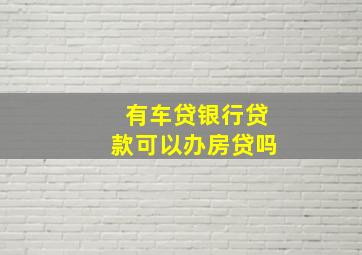 有车贷银行贷款可以办房贷吗